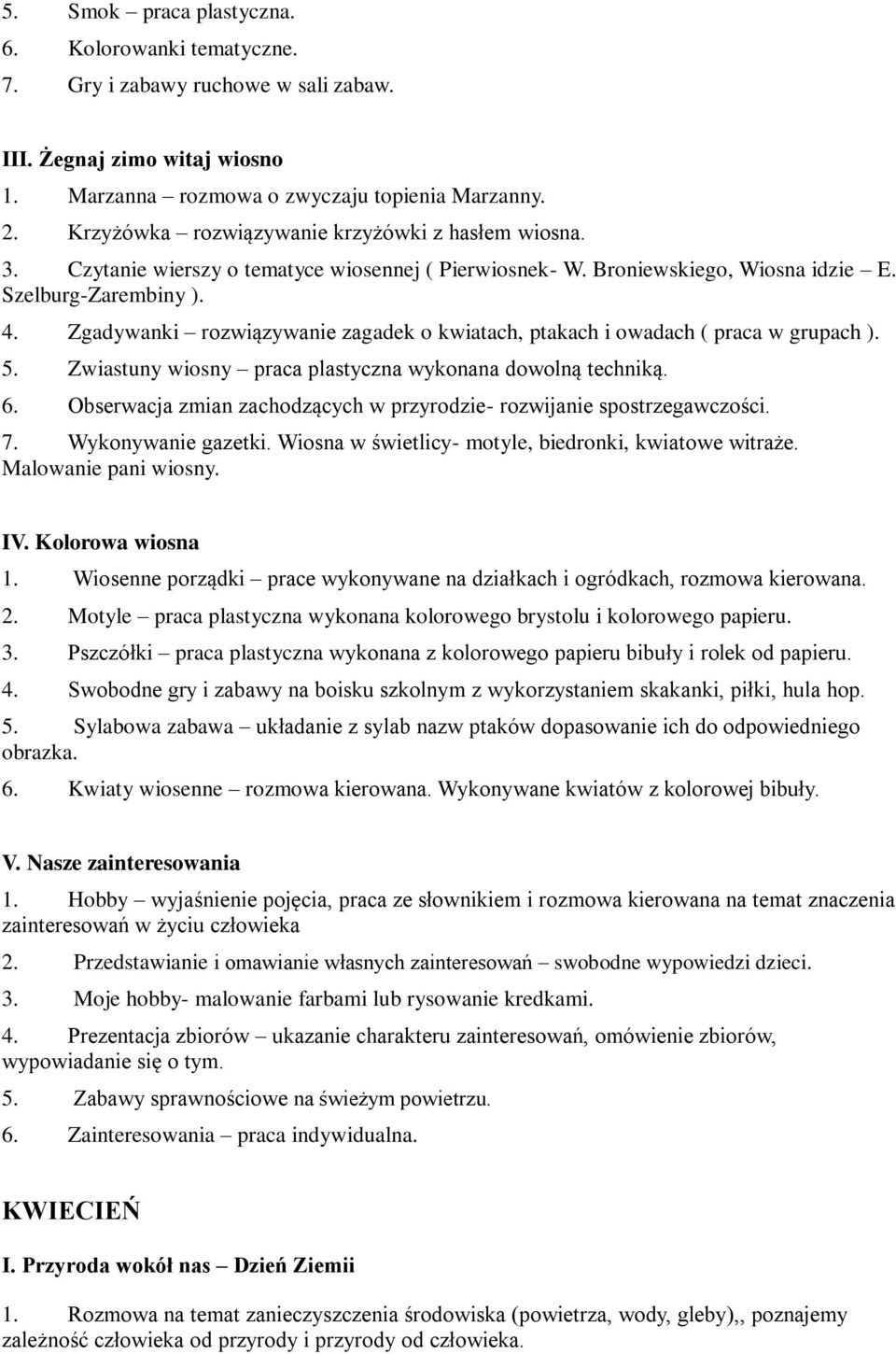 5. Smok – praca plastyczna.
6. Kolorowanki tematyczne.
7. Gry i zabawy ruchowe w sali zabaw.

III. Żegnaj zimo witaj wiosno
1. Marzanna – rozmowa o zwyczaju topienia Marzanny.
2. Krzyżówka – rozwiązywanie krzyżówki z hasłem wiosna.
3. Czytanie wierszy o tematyce wiosennej ( Pierwiosnek- W. Broniewskiego, Wiosna idzie – E. Szelburg-Zarembiny ).
4. Zgadywanki – rozwiązywanie zagadek o kwiatach, ptakach i owadach ( praca w grupach ).
5. Zwiastuny wiosny – praca plastyczna wykonana dowolną techniką.
6. Obserwacja zmian zachodzących w przyrodzie- rozwijanie spostrzegawczości.
7. Wykonywanie gazetki. Wiosna w świetlicy- motyle, biedronki, kwiatowe witraże. Malowanie pani wiosny.

IV. Kolorowa wiosna
1. Wiosenne porządki – prace wykonywane na działkach i ogródkach, rozmowa kierowana.
2. Motyle – praca plastyczna wykonana kolorowego brystolu i kolorowego papieru.
3. Pszczółki – praca plastyczna wykonana z kolorowego papieru bibuły i rolek od papieru.
4. Swobodne gry i zabawy na boisku szkolnym z wykorzystaniem skakanki, piłki, hula hop.
5. Sylabowa zabawa – układanie z sylab nazw ptaków dopasowanie ich do odpowiedniego obrazka.
6. Kwiaty wiosenne – rozmowa kierowana. Wykonywane kwiatów z kolorowej bibuły.

V. Nasze zainteresowania
1. Hobby – wyjaśnienie pojęcia, praca ze słownikiem i rozmowa kierowana na temat znaczenia zainteresowań w życiu człowieka
2. Przedstawianie i omawianie własnych zainteresowań – swobodne wypowiedzi dzieci.
3. Moje hobby- malowanie farbami lub rysowanie kredkami.
4. Prezentacja zbiorów – ukazanie charakteru zainteresowań, omówienie zbiorów, wypowiadanie się o tym.
5. Zabawy sprawnościowe na świeżym powietrzu.
6. Zainteresowania – praca indywidualna.

KWIECIEŃ

I. Przyroda wokół nas – Dzień Ziemii
1. Rozmowa na temat zanieczyszczenia środowiska (powietrza, wody, gleby),, poznajemy zależność człowieka od przyrody i przyrody od człowieka.